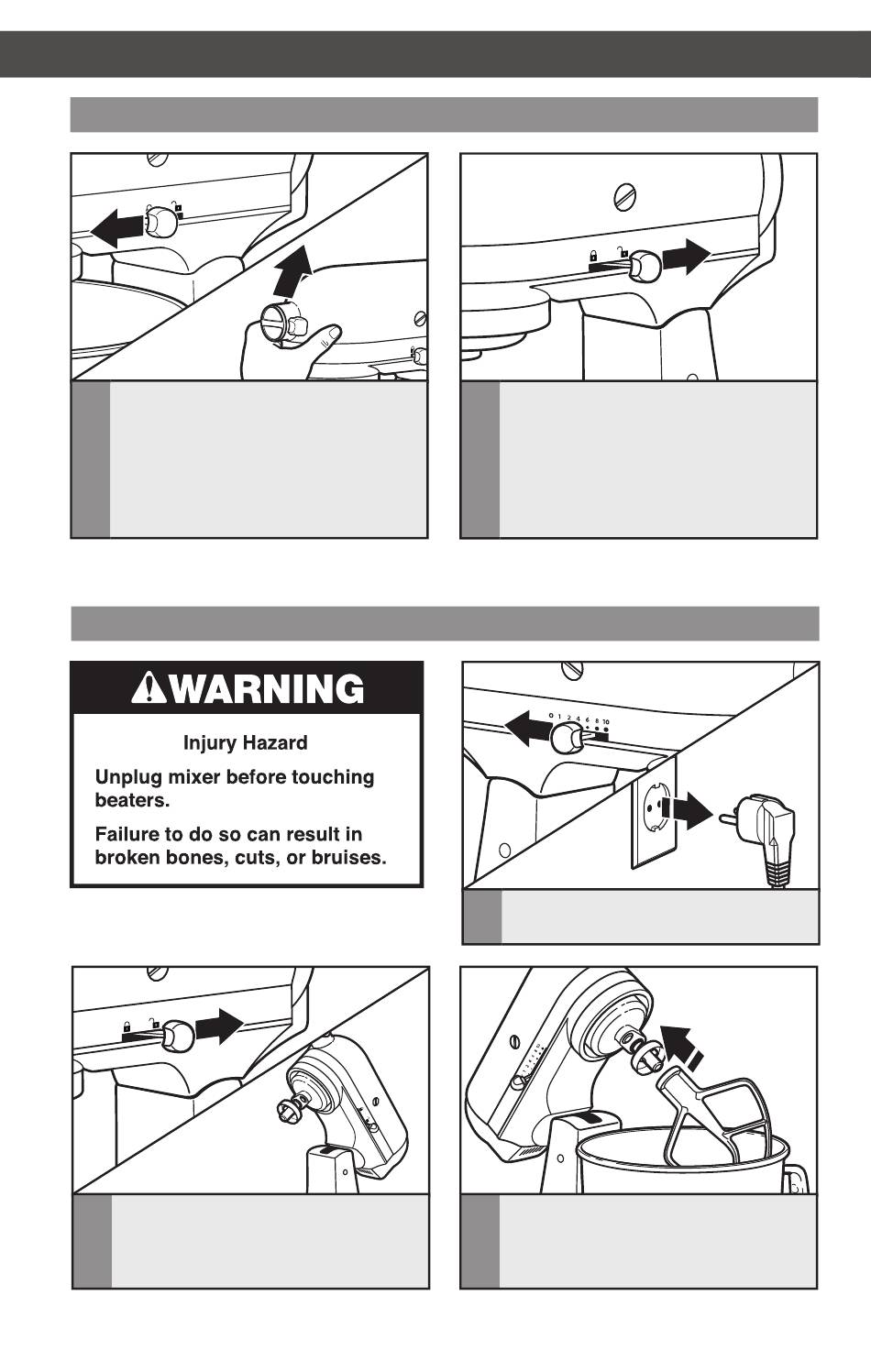 WARNING

Injury Hazard

Unplug mixer before touching beaters.

Failure to do so can result in broken bones, cuts, or bruises.

0 1 2 4 6 8 10